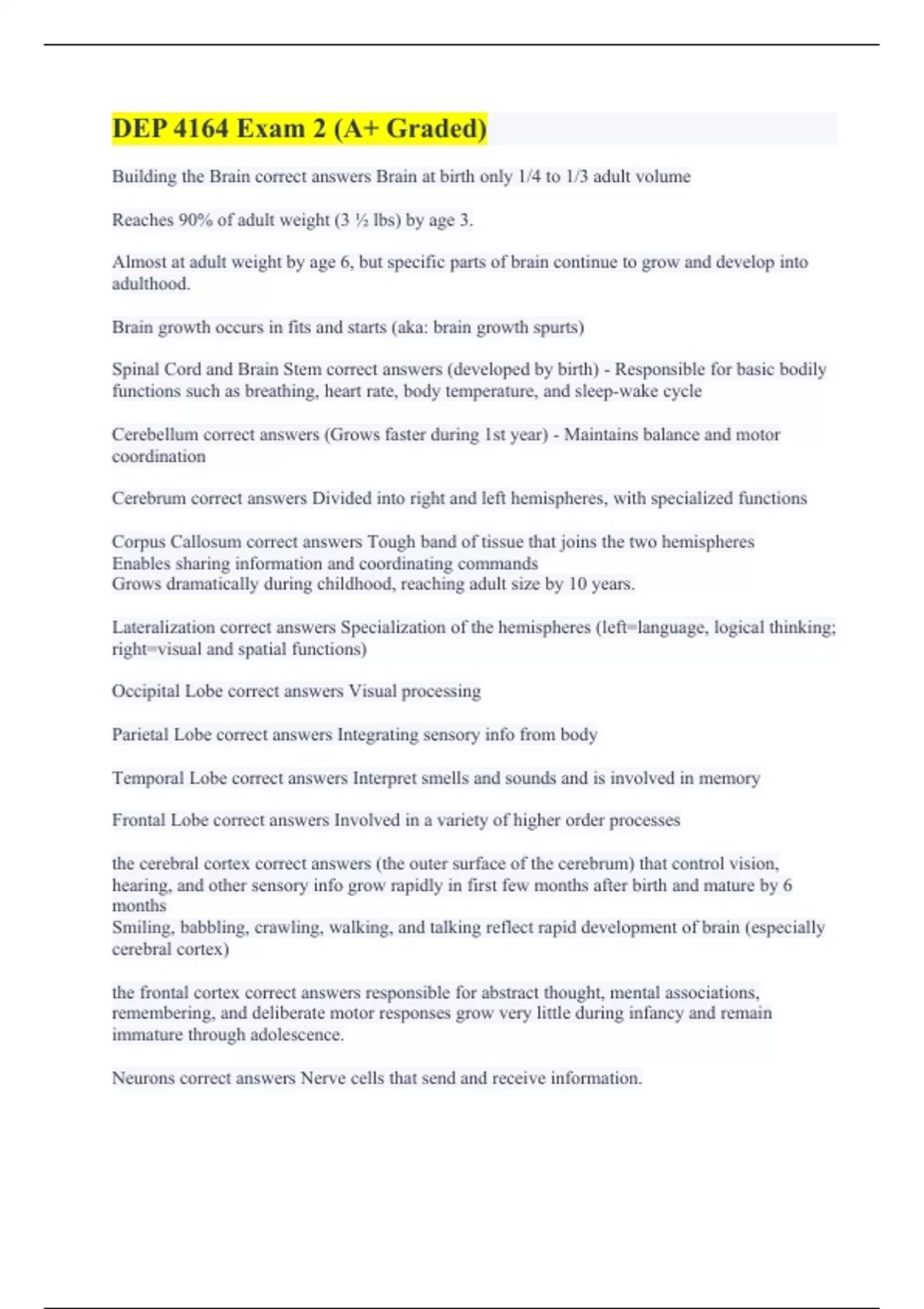 DEP 4164 Exam 2 (A+ Graded)

Building the Brain correct answers Brain at birth only 1/4 to 1/3 adult volume

Reaches 90% of adult weight (3 ½ lbs) by age 3.

Almost at adult weight by age 6, but specific parts of brain continue to grow and develop into adulthood.

Brain growth occurs in fits and starts (aka: brain growth spurts)

Spinal Cord and Brain Stem correct answers (developed by birth) - Responsible for basic bodily functions such as breathing, heart rate, body temperature, and sleep-wake cycle

Cerebellum correct answers (Grows faster during 1st year) - Maintains balance and motor coordination

Cerebrum correct answers Divided into right and left hemispheres, with specialized functions

Corpus Callosum correct answers Tough band of tissue that joins the two hemispheres
Enables sharing information and coordinating commands
Grows dramatically during childhood, reaching adult size by 10 years.

Lateralization correct answers Specialization of the hemispheres (left=language, logical thinking; right=visual and spatial functions)

Occipital Lobe correct answers Visual processing

Parietal Lobe correct answers Integrating sensory info from body

Temporal Lobe correct answers Interpret smells and sounds and is involved in memory

Frontal Lobe correct answers Involved in a variety of higher order processes

the cerebral cortex correct answers (the outer surface of the cerebrum) that control vision, hearing, and other sensory info grow rapidly in first few months after birth and mature by 6 months
Smiling, babbling, crawling, walking, and talking reflect rapid development of brain (especially cerebral cortex)

the frontal cortex correct answers responsible for abstract thought, mental associations, remembering, and deliberate motor responses grow very little during infancy and remain immature through adolescence.

Neurons correct answers Nerve cells that send and receive information.